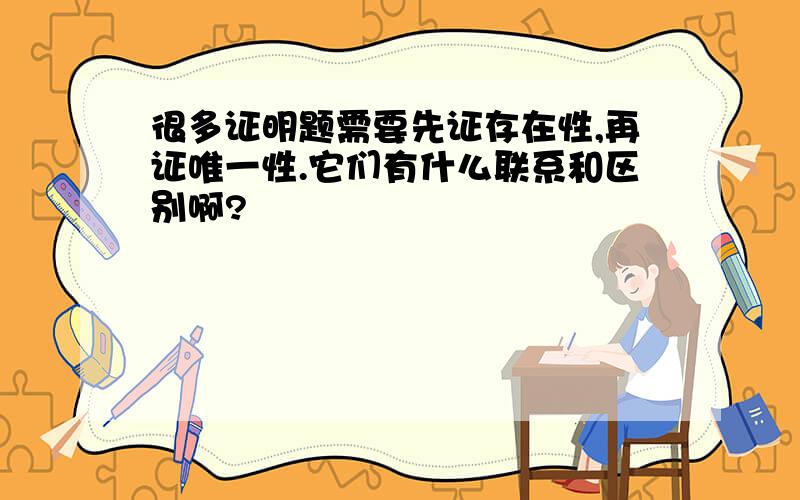 很多证明题需要先证存在性,再证唯一性.它们有什么联系和区别啊?